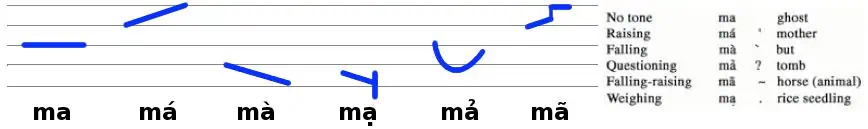 ma má mà mạ mả mã

| No tone | ma | | ghost |
|---|---|---|---|
| Raising | má | ' | mother |
| Falling | mà | ` | but |
| Questioning | mả | ? | tomb |
| Falling-raising | mã | ~ | horse (animal) |
| Weighing | mạ | . | rice seedling |